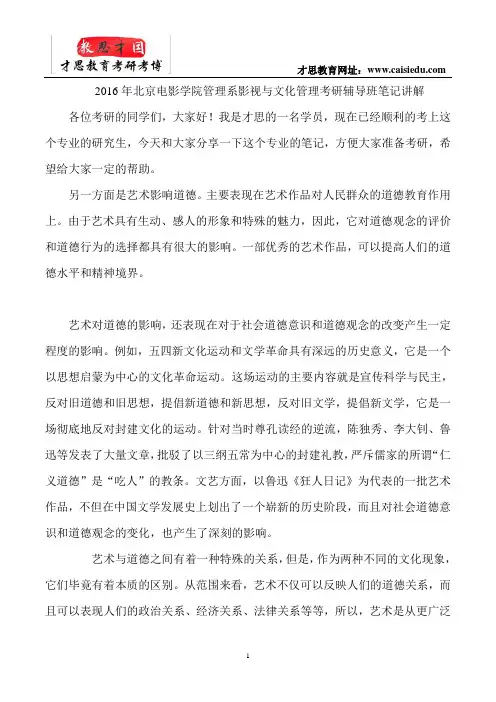 教思才国
才思教育考研考博

才思教育网址：www.caisiedu.com

2016年北京电影学院管理系影视与文化管理考研辅导班笔记讲解

各位考研的同学们，大家好！我是才思的一名学员，现在已经顺利的考上这个专业的研究生，今天和大家分享一下这个专业的笔记，方便大家准备考研，希望给大家一定的帮助。

另一方面是艺术影响道德。主要表现在艺术作品对人民群众的道德教育作用上。由于艺术具有生动、感人的形象和特殊的魅力，因此，它对道德观念的评价和道德行为的选择都具有很大的影响。一部优秀的艺术作品，可以提高人们的道德水平和精神境界。

艺术对道德的影响，还表现在对于社会道德意识和道德观念的改变产生一定程度的影响。例如，五四新文化运动和文学革命具有深远的历史意义，它是一个以思想启蒙为中心的文化革命运动。这场运动的主要内容就是宣传科学与民主，反对旧道德和旧思想，提倡新道德和新思想，反对旧文学，提倡新文学，它是一场彻底地反对封建文化的运动。针对当时尊孔读经的逆流，陈独秀、李大钊、鲁迅等发表了大量文章，批驳了以三纲五常为中心的封建礼教，严斥儒家的所谓“仁义道德”是“吃人”的教条。文艺方面，以鲁迅《狂人日记》为代表的一批艺术作品，不但在中国文学发展史上划出了一个崭新的历史阶段，而且对社会道德意识和道德观念的变化，也产生了深刻的影响。

艺术与道德之间有着一种特殊的关系，但是，作为两种不同的文化现象，它们毕竟有着本质的区别。从范围来看，艺术不仅可以反映人们的道德关系，而且可以表现人们的政治关系、经济关系、法律关系等等，所以，艺术是从更广泛

1